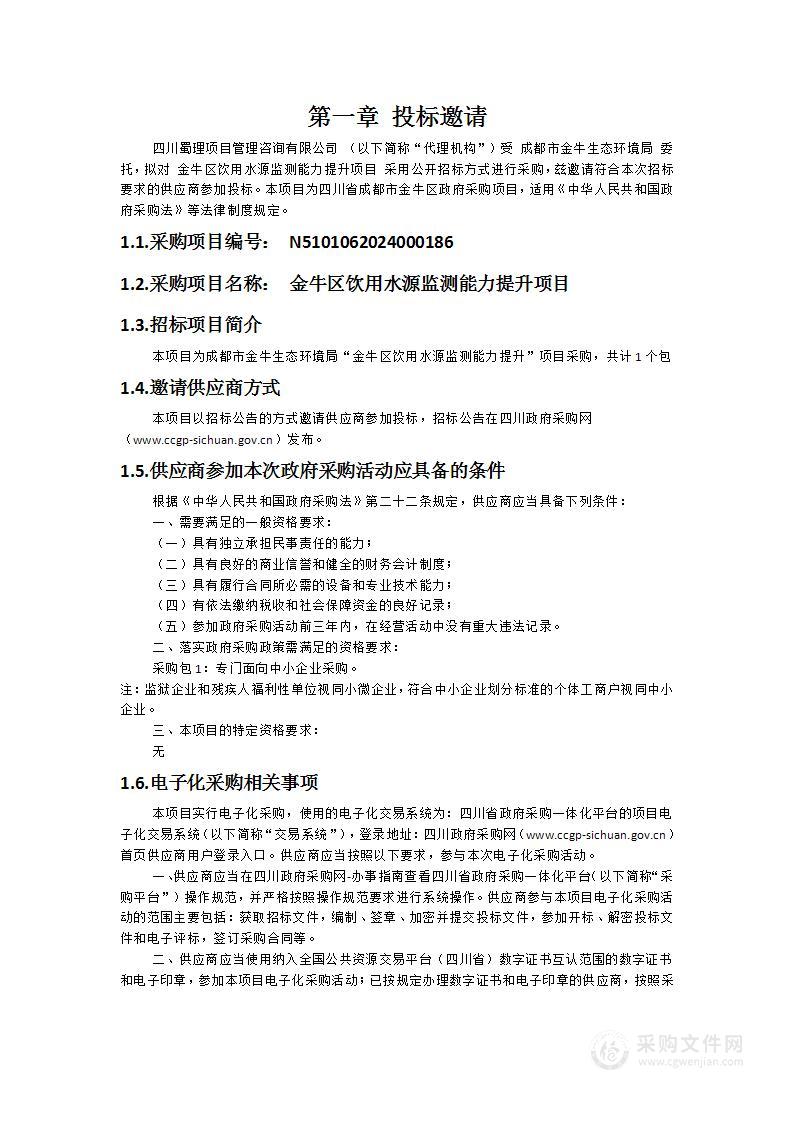 第一章 投标邀请

四川蜀理项目管理咨询有限公司 （以下简称“代理机构”）受 成都市金牛生态环境局 委托，拟对 金牛区饮用水源监测能力提升项目 采用公开招标方式进行采购，兹邀请符合本次招标要求的供应商参加投标。本项目为四川省成都市金牛区政府采购项目，适用《中华人民共和国政府采购法》等法律制度规定。

1.1.采购项目编号： N5101062024000186

1.2.采购项目名称： 金牛区饮用水源监测能力提升项目

1.3.招标项目简介

本项目为成都市金牛生态环境局“金牛区饮用水源监测能力提升”项目采购，共计 1 个包

1.4.邀请供应商方式

本项目以招标公告的方式邀请供应商参加投标，招标公告在四川政府采购网（www.ccgp-sichuan.gov.cn）发布。

1.5.供应商参加本次政府采购活动应具备的条件

根据《中华人民共和国政府采购法》第二十二条规定，供应商应当具备下列条件：

一、需要满足的一般资格要求：

（一）具有独立承担民事责任的能力；

（二）具有良好的商业信誉和健全的财务会计制度；

（三）具有履行合同所必需的设备和专业技术能力；

（四）有依法缴纳税收和社会保障资金的良好记录；

（五）参加政府采购活动前三年内，在经营活动中没有重大违法记录。

二、落实政府采购政策需满足的资格要求：

采购包 1：专门面向中小企业采购。

注：监狱企业和残疾人福利性单位视同小微企业，符合中小企业划分标准的个体工商户视同中小企业。

三、本项目的特定资格要求：

无

1.6.电子化采购相关事项

本项目实行电子化采购，使用的电子化交易系统为：四川省政府采购一体化平台的项目电子化交易系统（以下简称“交易系统”），登录地址：四川政府采购网（www.ccgp-sichuan.gov.cn）首页供应商用户登录入口。供应商应当按照以下要求，参与本次电子化采购活动。

一、供应商应当在四川政府采购网-办事指南查看四川省政府采购一体化平台(以下简称“采购平台”）操作规范，并严格按照操作规范要求进行系统操作。供应商参与本项目电子化采购活动的范围主要包括：获取招标文件，编制、签章、加密并提交投标文件，参加开标、解密投标文件和电子评标，签订采购合同等。

二、供应商应当使用纳入全国公共资源交易平台（四川省）数字证书互认范围的数字证书和电子印章，参加本项目电子化采购活动；已按规定办理数字证书和电子印章的供应商，按照采

采购文件网
www.cgwenjian.com